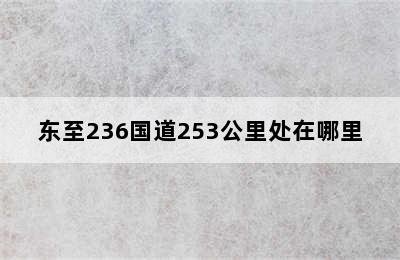 东至236国道253公里处在哪里